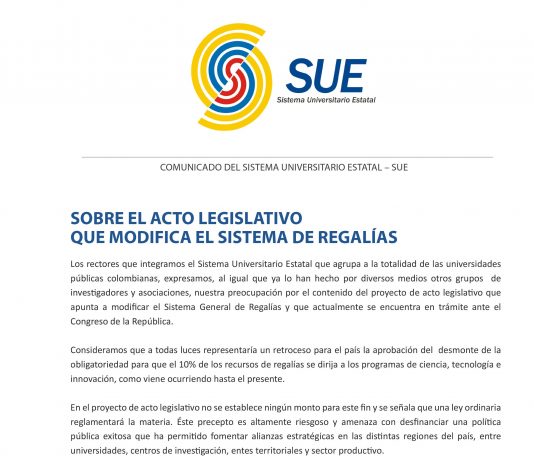 SUE
Sistema Universitario Estatal

COMUNICADO DEL SISTEMA UNIVERSITARIO ESTATAL – SUE

SOBRE EL ACTO LEGISLATIVO
QUE MODIFICA EL SISTEMA DE REGALÍAS

Los rectores que integramos el Sistema Universitario Estatal que agrupa a la totalidad de las universidades públicas colombianas, expresamos, al igual que ya lo han hecho por diversos medios otros grupos de investigadores y asociaciones, nuestra preocupación por el contenido del proyecto de acto legislativo que apunta a modificar el Sistema General de Regalías y que actualmente se encuentra en trámite ante el Congreso de la República.

Consideramos que a todas luces representaría un retroceso para el país la aprobación del desmonte de la obligatoriedad para que el 10% de los recursos de regalías se dirija a los programas de ciencia, tecnología e innovación, como viene ocurriendo hasta el presente.

En el proyecto de acto legislativo no se establece ningún monto para este fin y se señala que una ley ordinaria reglamentará la materia. Éste precepto es altamente riesgoso y amenaza con desfinanciar una política pública exitosa que ha permitido fomentar alianzas estratégicas en las distintas regiones del país, entre universidades, centros de investigación, entes territoriales y sector productivo.